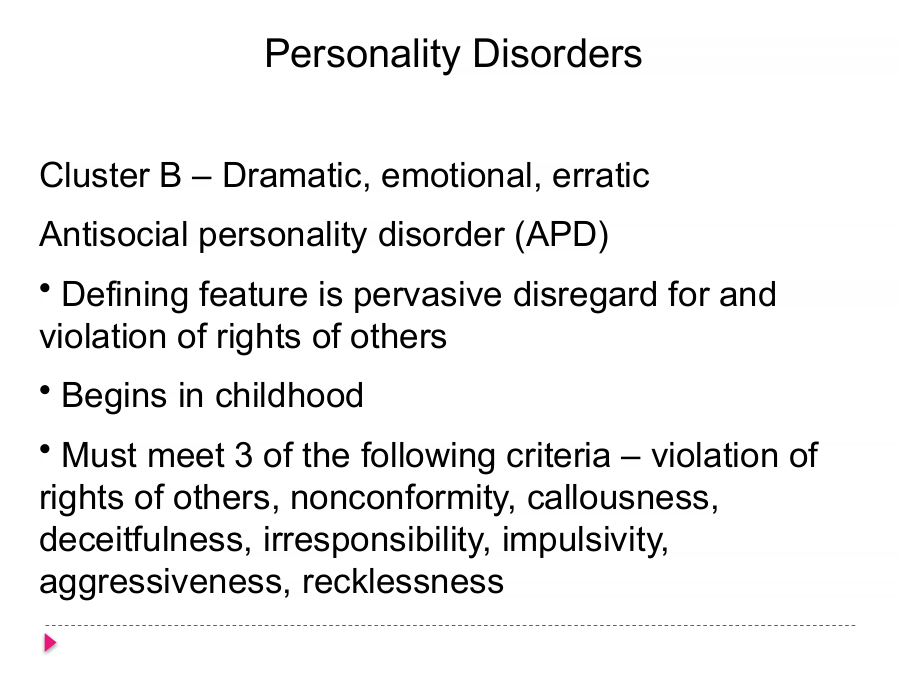 Personality Disorders

Cluster B – Dramatic, emotional, erratic

Antisocial personality disorder (APD)

• Defining feature is pervasive disregard for and violation of rights of others

• Begins in childhood

• Must meet 3 of the following criteria – violation of rights of others, nonconformity, callousness, deceitfulness, irresponsibility, impulsivity, aggressiveness, recklessness